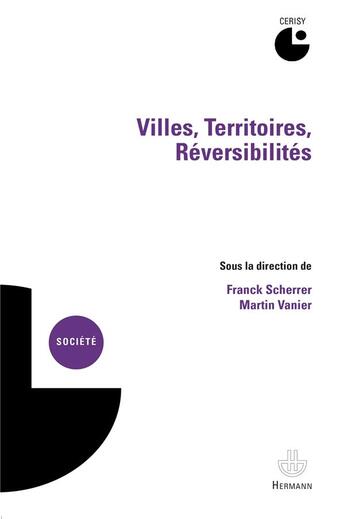 CERISY

Villes, Territoires, Réversibilités

Sous la direction de

Franck Scherrer
Martin Vanier

SOCIÉTÉ

HERMANN